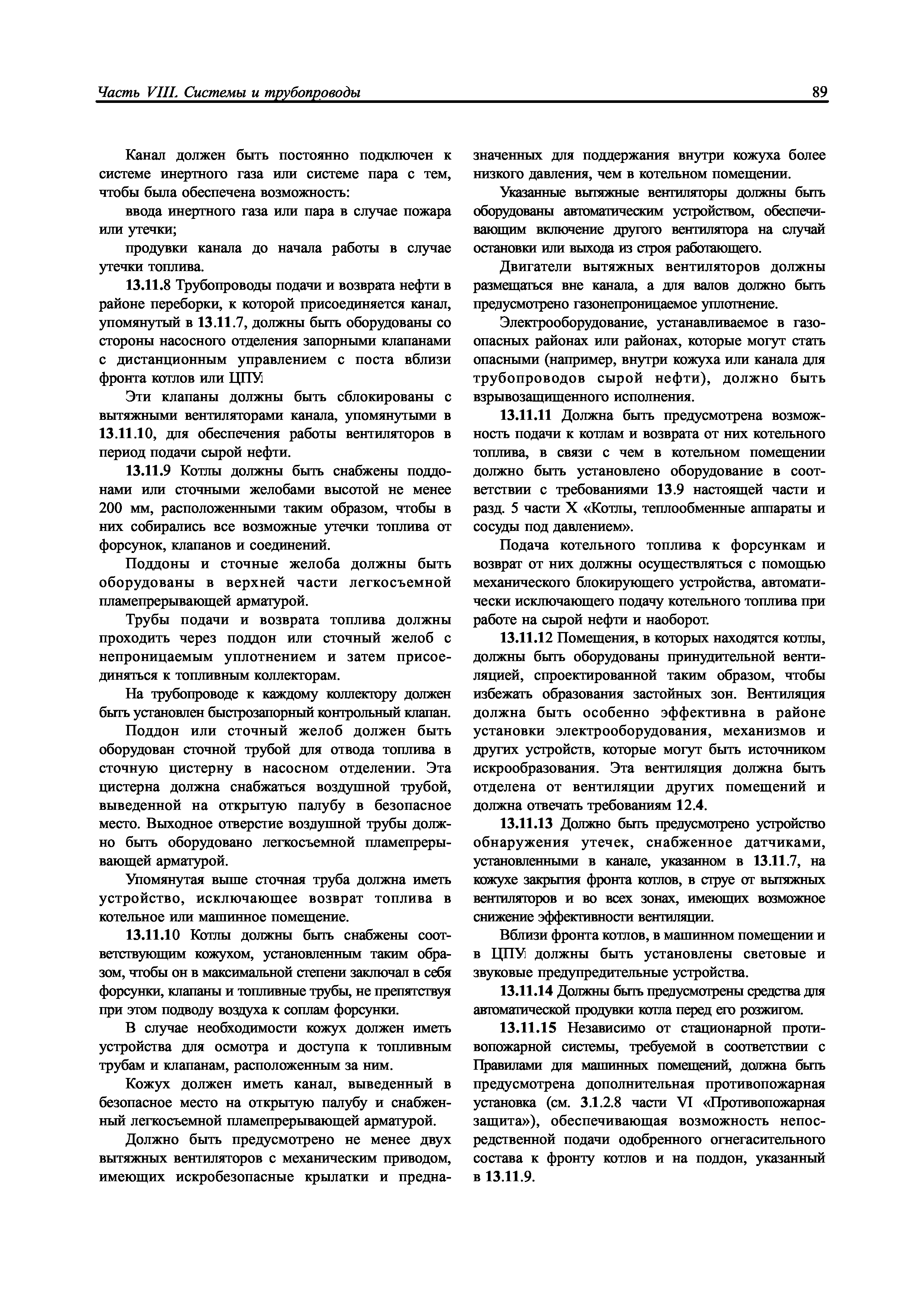 Часть VIII. Системы и трубопроводы 89

Канал должен быть постоянно подключен к системе инертного газа или системе пара с тем, чтобы была обеспечена возможность:

ввода инертного газа или пара в случае пожара или утечки;

продувки канала до начала работы в случае утечки топлива.

13.11.8 Трубопроводы подачи и возврата нефти в районе переборки, к которой присоединяется канал, упомянутый в 13.11.7, должны быть оборудованы со стороны насосного отделения запорными клапанами с дистанционным управлением с поста вблизи фронта котлов или ЦПУ.

Эти клапаны должны быть сблокированы с вытяжными вентиляторами канала, упомянутыми в 13.11.10, для обеспечения работы вентиляторов в период подачи сырой нефти.

13.11.9 Котлы должны быть снабжены поддонами или сточными желобами высотой не менее 200 мм, расположенными таким образом, чтобы в них собирались все возможные утечки топлива от форсунок, клапанов и соединений.

Поддоны и сточные желоба должны быть оборудованы в верхней части легкосъемной пламепрерывающей арматурой.

Трубы подачи и возврата топлива должны проходить через поддон или сточный желоб с непроницаемым уплотнением и затем присоединяться к топливным коллекторам.

На трубопроводе к каждому коллектору должен быть установлен быстрозапорный контрольный клапан.

Поддон или сточный желоб должен быть оборудован сточной трубой для отвода топлива в сточную цистерну в насосном отделении. Эта цистерна должна снабжаться воздушной трубой, выведенной на открытую палубу в безопасное место. Выходное отверстие воздушной трубы должно быть оборудовано легкосъемной пламепрерывающей арматурой.

Упомянутая выше сточная труба должна иметь устройство, исключающее возврат топлива в котельное или машинное помещение.

13.11.10 Котлы должны быть снабжены соответствующим кожухом, установленным таким образом, чтобы он в максимальной степени заключал в себя форсунки, клапаны и топливные трубы, не препятствуя при этом подводу воздуха к соплам форсунки.

В случае необходимости кожух должен иметь устройства для осмотра и доступа к топливным трубам и клапанам, расположенным за ним.

Кожух должен иметь канал, выведенный в безопасное место на открытую палубу и снабженный легкосъемной пламепрерывающей арматурой.

Должно быть предусмотрено не менее двух вытяжных вентиляторов с механическим приводом, имеющих искробезопасные крылатки и предназначенных для поддержания внутри кожуха более низкого давления, чем в котельном помещении.

Указанные вытяжные вентиляторы должны быть оборудованы автоматическим устройством, обеспечивающим включение другого вентилятора на случай остановки или выхода из строя работающего.

Двигатели вытяжных вентиляторов должны размещаться вне канала, а для валов должно быть предусмотрено газонепроницаемое уплотнение.

Электрооборудование, устанавливаемое в газоопасных районах или районах, которые могут стать опасными (например, внутри кожуха или канала для трубопроводов сырой нефти), должно быть взрывозащищенного исполнения.

13.11.11 Должна быть предусмотрена возможность подачи к котлам и возврата от них котельного топлива, в связи с чем в котельном помещении должно быть установлено оборудование в соответствии с требованиями 13.9 настоящей части и разд. 5 части X «Котлы, теплообменные аппараты и сосуды под давлением».

Подача котельного топлива к форсункам и возврат от них должны осуществляться с помощью механического блокирующего устройства, автоматически исключающего подачу котельного топлива при работе на сырой нефти и наоборот.

13.11.12 Помещения, в которых находятся котлы, должны быть оборудованы принудительной вентиляцией, спроектированной таким образом, чтобы избежать образования застойных зон. Вентиляция должна быть особенно эффективна в районе установки электрооборудования, механизмов и других устройств, которые могут быть источником искрообразования. Эта вентиляция должна быть отделена от вентиляции других помещений и должна отвечать требованиям 12.4.

13.11.13 Должно быть предусмотрено устройство обнаружения утечек, снабженное датчиками, установленными в канале, указанном в 13.11.7, на кожухе закрытия фронта котлов, в струе от вытяжных вентиляторов и во всех зонах, имеющих возможное снижение эффективности вентиляции.

Вблизи фронта котлов, в машинном помещении и в ЦПУ должны быть установлены световые и звуковые предупредительные устройства.

13.11.14 Должны быть предусмотрены средства для автоматической продувки котла перед его розжигом.

13.11.15 Независимо от стационарной противопожарной системы, требуемой в соответствии с Правилами для машинных помещений, должна быть предусмотрена дополнительная противопожарная установка (см. 3.1.2.8 части VI «Противопожарная защита»), обеспечивающая возможность непосредственной подачи одобренного огнегасительного состава к фронту котлов и на поддон, указанный в 13.11.9.